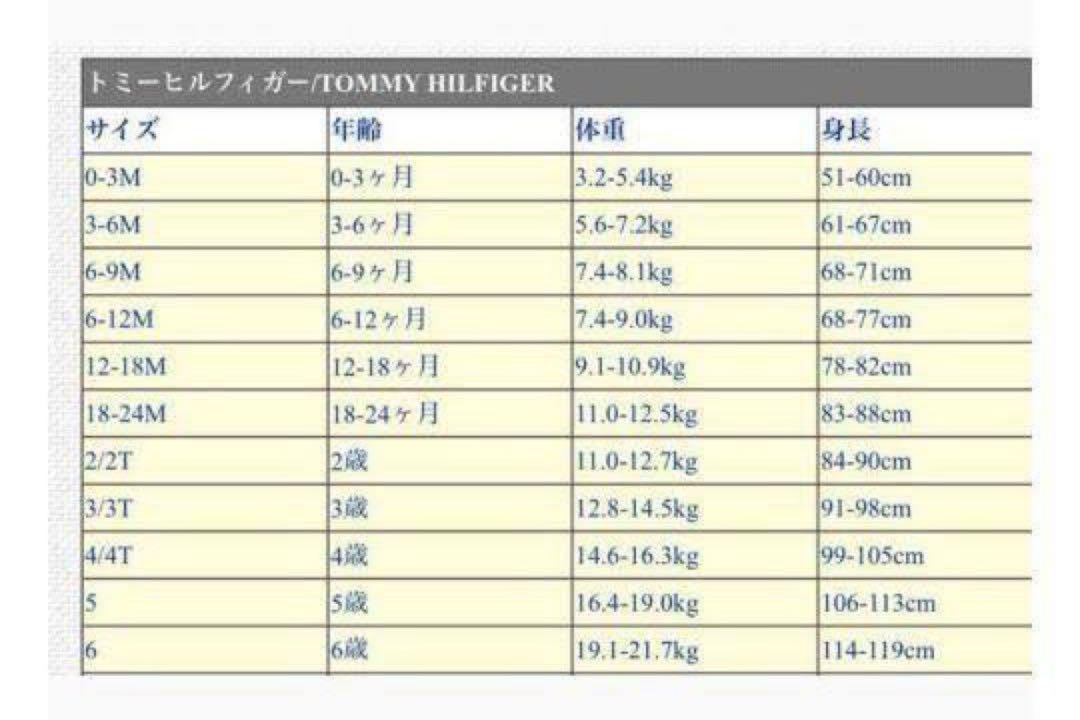 トミーヒルフィガー/TOMMY HILFIGER

| サイズ | 年齢 | 体重 | 身長 |
|---|---|---|---|
| 0-3M | 0-3ヶ月 | 3.2-5.4kg | 51-60cm |
| 3-6M | 3-6ヶ月 | 5.6-7.2kg | 61-67cm |
| 6-9M | 6-9ヶ月 | 7.4-8.1kg | 68-71cm |
| 6-12M | 6-12ヶ月 | 7.4-9.0kg | 68-77cm |
| 12-18M | 12-18ヶ月 | 9.1-10.9kg | 78-82cm |
| 18-24M | 18-24ヶ月 | 11.0-12.5kg | 83-88cm |
| 2/2T | 2歳 | 11.0-12.7kg | 84-90cm |
| 3/3T | 3歳 | 12.8-14.5kg | 91-98cm |
| 4/4T | 4歳 | 14.6-16.3kg | 99-105cm |
| 5 | 5歳 | 16.4-19.0kg | 106-113cm |
| 6 | 6歳 | 19.1-21.7kg | 114-119cm |